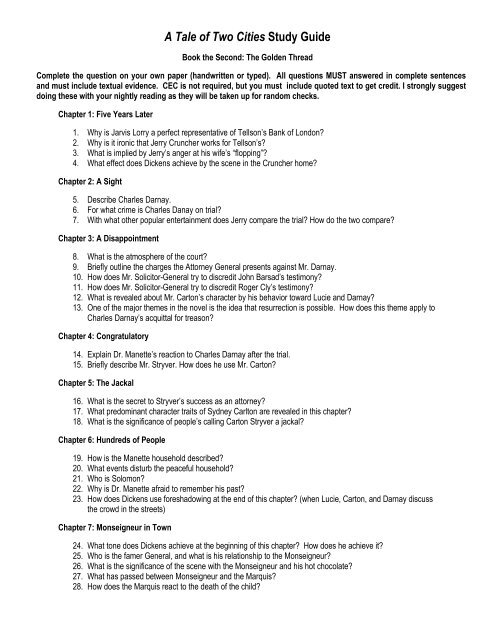 A Tale of Two Cities Study Guide

Book the Second: The Golden Thread

Complete the question on your own paper (handwritten or typed). All questions MUST answered in complete sentences and must include textual evidence. CEC is not required, but you must include quoted text to get credit. I strongly suggest doing these with your nightly reading as they will be taken up for random checks.

Chapter 1: Five Years Later

1. Why is Jarvis Lorry a perfect representative of Tellson's Bank of London?
2. Why is it ironic that Jerry Cruncher works for Tellson's?
3. What is implied by Jerry's anger at his wife's "flopping"?
4. What effect does Dickens achieve by the scene in the Cruncher home?

Chapter 2: A Sight

5. Describe Charles Darnay.
6. For what crime is Charles Danay on trial?
7. With what other popular entertainment does Jerry compare the trial? How do the two compare?

Chapter 3: A Disappointment

8. What is the atmosphere of the court?
9. Briefly outline the charges the Attorney General presents against Mr. Darnay.
10. How does Mr. Solicitor-General try to discredit John Barsad's testimony?
11. How does Mr. Solicitor-General try to discredit Roger Cly's testimony?
12. What is revealed about Mr. Carton's character by his behavior toward Lucie and Darnay?
13. One of the major themes in the novel is the idea that resurrection is possible. How does this theme apply to Charles Darnay's acquittal for treason?

Chapter 4: Congratulatory

14. Explain Dr. Manette's reaction to Charles Darnay after the trial.
15. Briefly describe Mr. Stryver. How does he use Mr. Carton?

Chapter 5: The Jackal

16. What is the secret to Stryver's success as an attorney?
17. What predominant character traits of Sydney Carlton are revealed in this chapter?
18. What is the significance of people's calling Carton Stryver a jackal?

Chapter 6: Hundreds of People

19. How is the Manette household described?
20. What events disturb the peaceful household?
21. Who is Solomon?
22. Why is Dr. Manette afraid to remember his past?
23. How does Dickens use foreshadowing at the end of this chapter? (when Lucie, Carton, and Darnay discuss the crowd in the streets)

Chapter 7: Monseigneur in Town

24. What tone does Dickens achieve at the beginning of this chapter? How does he achieve it?
25. Who is the famer General, and what is his relationship to the Monseigneur?
26. What is the significance of the scene with the Monseigneur and his hot chocolate?
27. What has passed between Monseigneur and the Marquis?
28. How does the Marquis react to the death of the child?